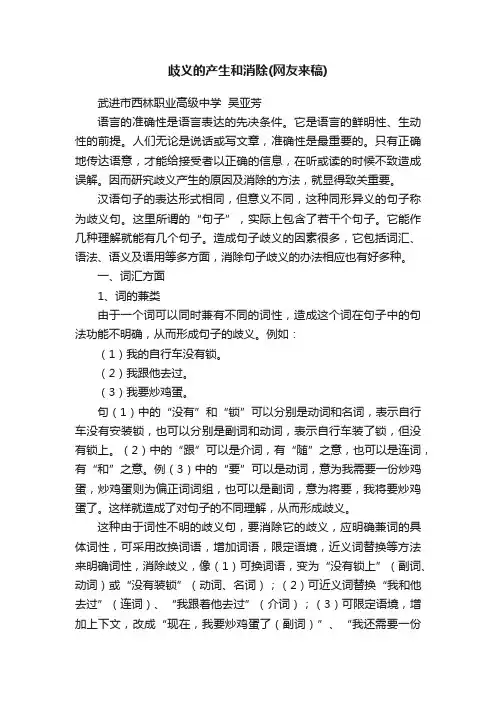 歧义的产生和消除(网友来稿)

武进市西林职业高级中学 吴亚芳

语言的准确性是语言表达的先决条件。它是语言的鲜明性、生动性的前提。人们无论是说话或写文章，准确性是最重要的。只有正确地传达语意，才能给接受者以正确的信息，在听或读的时候不致造成误解。因而研究歧义产生的原因及消除的方法，就显得致关重要。

汉语句子的表达形式相同，但意义不同，这种同形异义的句子称为歧义句。这里所谓的“句子”，实际上包含了若干个句子。它能作几种理解就能有几个句子。造成句子歧义的因素很多，它包括词汇、语法、语义及语用等多方面，消除句子歧义的办法相应也有好多种。

一、词汇方面

1、词的兼类

由于一个词可以同时兼有不同的词性，造成这个词在句子中的句法功能不明确，从而形成句子的歧义。例如：

（1）我的自行车没有锁。

（2）我跟他去过。

（3）我要炒鸡蛋。

句（1）中的“没有”和“锁”可以分别是动词和名词，表示自行车没有安装锁，也可以分别是副词和动词，表示自行车装了锁，但没有锁上。（2）中的“跟”可以是介词，有“随”之意，也可以是连词，有“和”之意。例（3）中的“要”可以是动词，意为我需要一份炒鸡蛋，炒鸡蛋则为偏正词词组，也可以是副词，意为将要，我将要炒鸡蛋了。这样就造成了对句子的不同理解，从而形成歧义。

这种由于词性不明的歧义句，要消除它的歧义，应明确兼词的具体词性，可采用改换词语，增加词语，限定语境，近义词替换等方法来明确词性，消除歧义，像（1）可换词语，变为“没有锁上”（副词、动词）或“没有装锁”（动词、名词）；（2）可近义词替换“我和他去过”（连词）、“我跟着他去过”（介词）；（3）可限定语境，增加上下文，改成“现在，我要炒鸡蛋了（副词）”、“我还需要一份